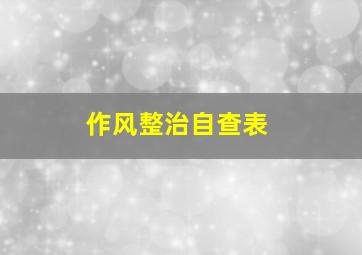 作风整治自查表